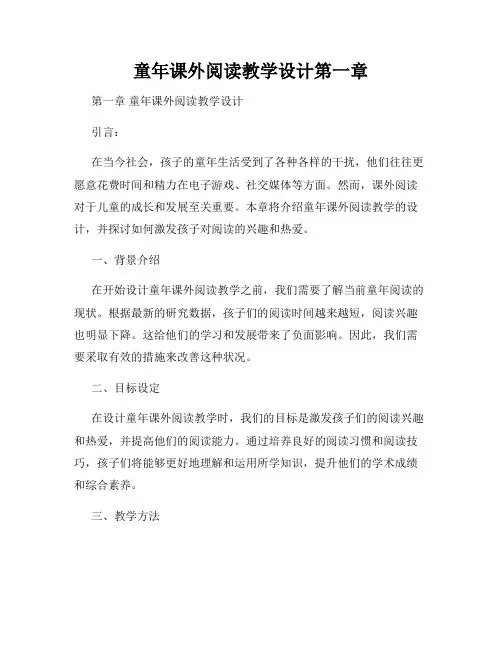 童年课外阅读教学设计第一章

第一章 童年课外阅读教学设计

引言：

在当今社会，孩子的童年生活受到了各种各样的干扰，他们往往更愿意花费时间和精力在电子游戏、社交媒体等方面。然而，课外阅读对于儿童的成长和发展至关重要。本章将介绍童年课外阅读教学的设计，并探讨如何激发孩子对阅读的兴趣和热爱。

一、背景介绍

在开始设计童年课外阅读教学之前，我们需要了解当前童年阅读的现状。根据最新的研究数据，孩子们的阅读时间越来越短，阅读兴趣也明显下降。这给他们的学习和发展带来了负面影响。因此，我们需要采取有效的措施来改善这种状况。

二、目标设定

在设计童年课外阅读教学时，我们的目标是激发孩子们的阅读兴趣和热爱，并提高他们的阅读能力。通过培养良好的阅读习惯和阅读技巧，孩子们将能够更好地理解和运用所学知识，提升他们的学术成绩和综合素养。

三、教学方法